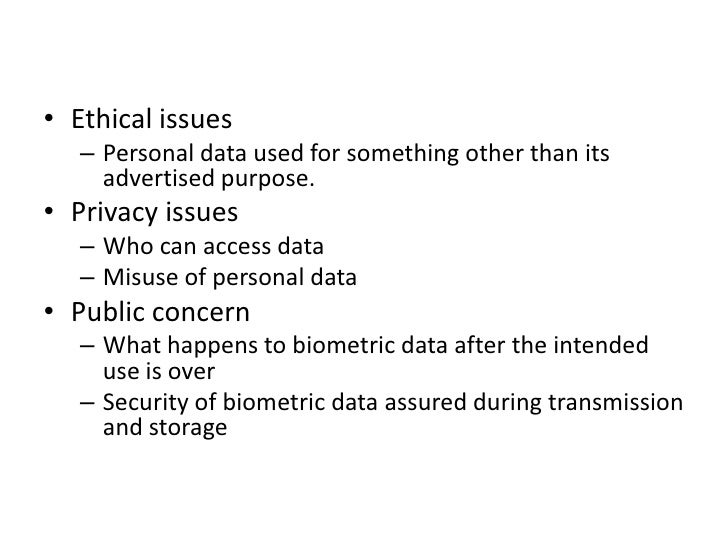 • Ethical issues
– Personal data used for something other than its advertised purpose.
• Privacy issues
– Who can access data
– Misuse of personal data
• Public concern
– What happens to biometric data after the intended use is over
– Security of biometric data assured during transmission and storage